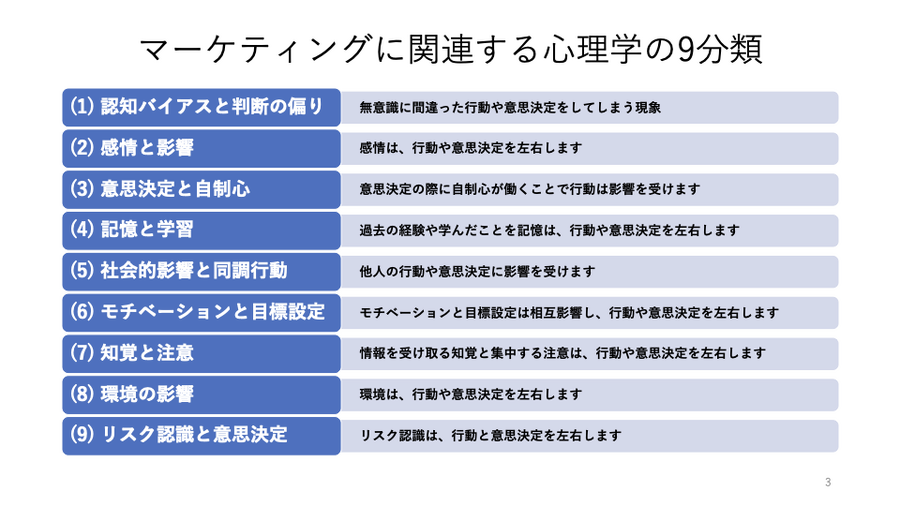 マーケティングに関連する心理学の9分類

| | |
|---|---|
| (1) 認知バイアスと判断の偏り | 無意識に間違った行動や意思決定をしてしまう現象 |
| (2) 感情と影響 | 感情は、行動や意思決定を左右します |
| (3) 意思決定と自制心 | 意思決定の際に自制心が働くことで行動は影響を受けます |
| (4) 記憶と学習 | 過去の経験や学んだことを記憶は、行動や意思決定を左右します |
| (5) 社会的影響と同調行動 | 他人の行動や意思決定に影響を受けます |
| (6) モチベーションと目標設定 | モチベーションと目標設定は相互影響し、行動や意思決定を左右します |
| (7) 知覚と注意 | 情報を受け取る知覚と集中する注意は、行動や意思決定を左右します |
| (8) 環境の影響 | 環境は、行動や意思決定を左右します |
| (9) リスク認識と意思決定 | リスク認識は、行動と意思決定を左右します |

3